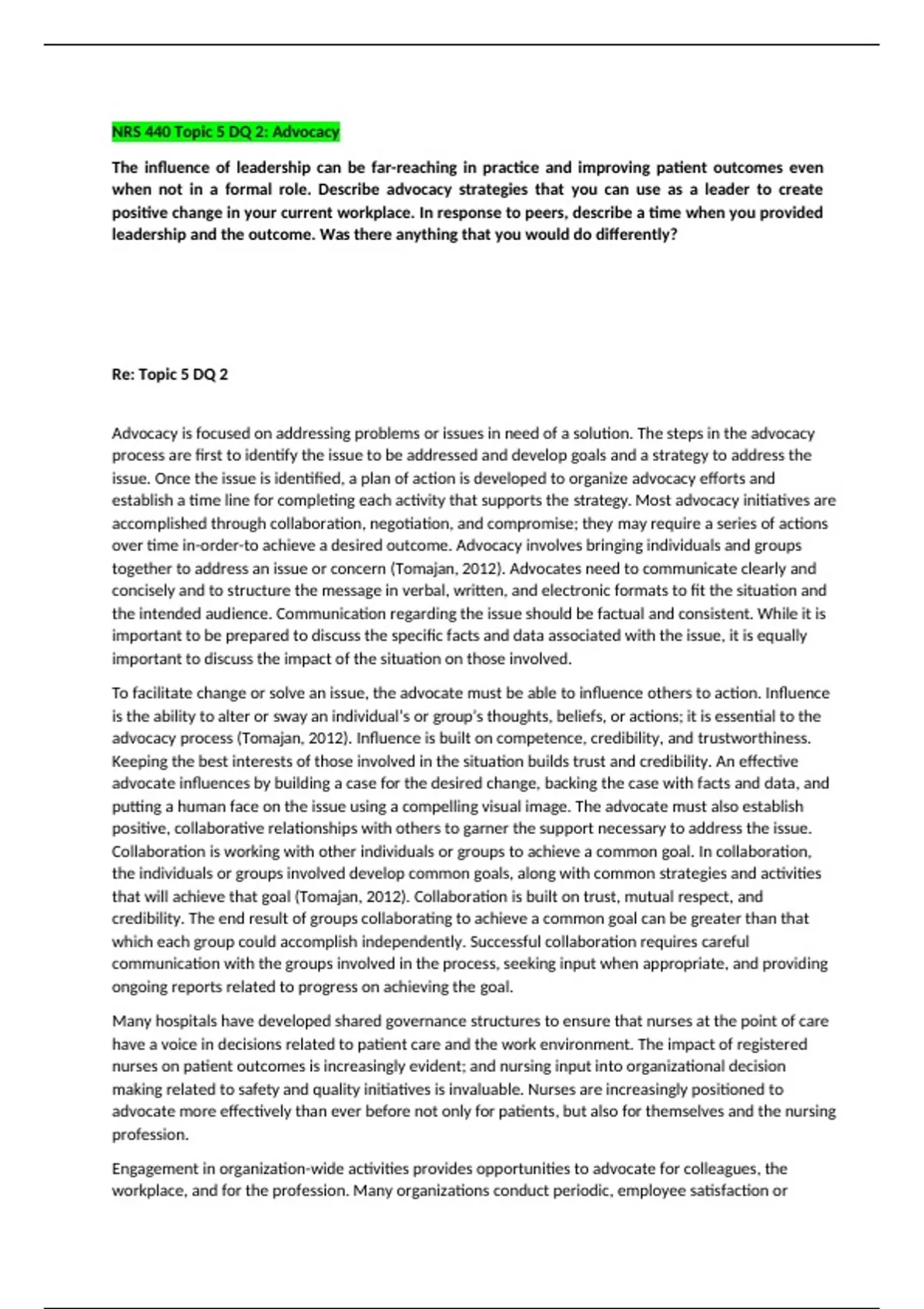 NRS 440 Topic 5 DQ 2: Advocacy

The influence of leadership can be far-reaching in practice and improving patient outcomes even when not in a formal role. Describe advocacy strategies that you can use as a leader to create positive change in your current workplace. In response to peers, describe a time when you provided leadership and the outcome. Was there anything that you would do differently?

Re: Topic 5 DQ 2

Advocacy is focused on addressing problems or issues in need of a solution. The steps in the advocacy process are first to identify the issue to be addressed and develop goals and a strategy to address the issue. Once the issue is identified, a plan of action is developed to organize advocacy efforts and establish a time line for completing each activity that supports the strategy. Most advocacy initiatives are accomplished through collaboration, negotiation, and compromise; they may require a series of actions over time in-order-to achieve a desired outcome. Advocacy involves bringing individuals and groups together to address an issue or concern (Tomajan, 2012). Advocates need to communicate clearly and concisely and to structure the message in verbal, written, and electronic formats to fit the situation and the intended audience. Communication regarding the issue should be factual and consistent. While it is important to be prepared to discuss the specific facts and data associated with the issue, it is equally important to discuss the impact of the situation on those involved.

To facilitate change or solve an issue, the advocate must be able to influence others to action. Influence is the ability to alter or sway an individual's or group's thoughts, beliefs, or actions; it is essential to the advocacy process (Tomajan, 2012). Influence is built on competence, credibility, and trustworthiness. Keeping the best interests of those involved in the situation builds trust and credibility. An effective advocate influences by building a case for the desired change, backing the case with facts and data, and putting a human face on the issue using a compelling visual image. The advocate must also establish positive, collaborative relationships with others to garner the support necessary to address the issue. Collaboration is working with other individuals or groups to achieve a common goal. In collaboration, the individuals or groups involved develop common goals, along with common strategies and activities that will achieve that goal (Tomajan, 2012). Collaboration is built on trust, mutual respect, and credibility. The end result of groups collaborating to achieve a common goal can be greater than that which each group could accomplish independently. Successful collaboration requires careful communication with the groups involved in the process, seeking input when appropriate, and providing ongoing reports related to progress on achieving the goal.

Many hospitals have developed shared governance structures to ensure that nurses at the point of care have a voice in decisions related to patient care and the work environment. The impact of registered nurses on patient outcomes is increasingly evident; and nursing input into organizational decision making related to safety and quality initiatives is invaluable. Nurses are increasingly positioned to advocate more effectively than ever before not only for patients, but also for themselves and the nursing profession.

Engagement in organization-wide activities provides opportunities to advocate for colleagues, the workplace, and for the profession. Many organizations conduct periodic, employee satisfaction or